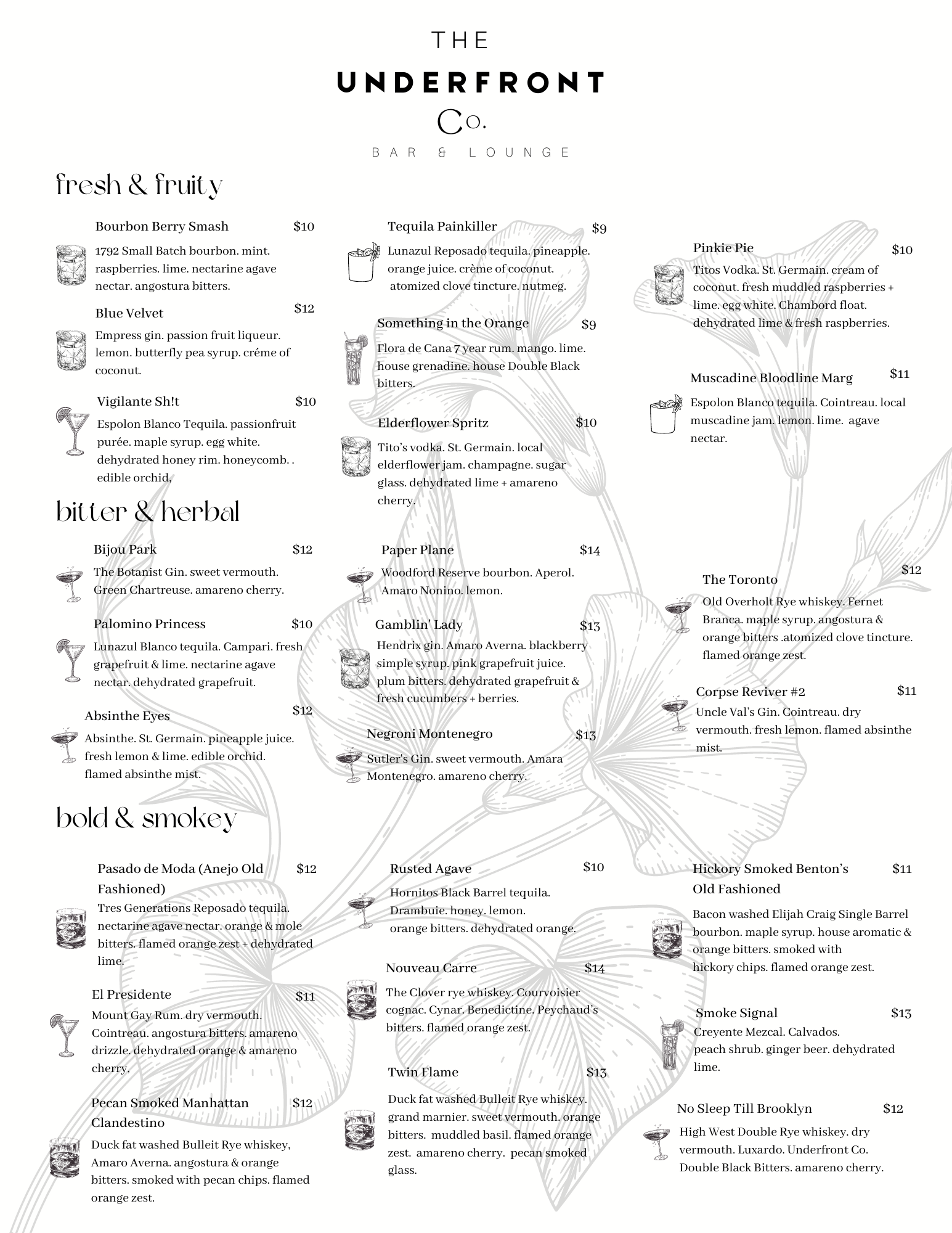 THE
UNDERFRONT
Co.
BAR & LOUNGE

fresh & fruity

Bourbon Berry Smash $10
1792 Small Batch bourbon. mint. raspberries. lime. nectarine agave nectar. angostura bitters.

Blue Velvet $12
Empress gin. passion fruit liqueur. lemon. butterfly pea syrup. créme of coconut.

Vigilante Sh!t $10
Espolon Blanco Tequila. passionfruit purée. maple syrup. egg white. dehydrated honey rim. honeycomb. . edible orchid,

Tequila Painkiller $9
Lunazul Reposado tequila. pineapple. orange juice. crème of coconut. atomized clove tincture. nutmeg.

Something in the Orange $9
Flora de Cana 7 year rum. mango. lime. house grenadine. house Double Black bitters.

Elderflower Spritz $10
Tito's vodka. St. Germain. local elderflower jam. champagne. sugar glass. dehydrated lime + amareno cherry.

Pinkie Pie $10
Titos Vodka. St. Germain. cream of coconut. fresh muddled raspberries + lime. egg white. Chambord float. dehydrated lime & fresh raspberries.

Muscadine Bloodline Marg $11
Espolon Blanco tequila. Cointreau. local muscadine jam. lemon. lime. agave nectar.

bitter & herbal

Bijou Park $12
The Botanist Gin. sweet vermouth. Green Chartreuse. amareno cherry.

Palomino Princess $10
Lunazul Blanco tequila. Campari. fresh grapefruit & lime. nectarine agave nectar. dehydrated grapefruit.

Absinthe Eyes $12
Absinthe. St. Germain. pineapple juice. fresh lemon & lime. edible orchid. flamed absinthe mist.

Paper Plane $14
Woodford Reserve bourbon. Aperol. Amaro Nonino. lemon.

Gamblin' Lady $13
Hendrix gin. Amaro Averna. blackberry simple syrup. pink grapefruit juice. plum bitters. dehydrated grapefruit & fresh cucumbers + berries.

Negroni Montenegro $13
Sutler's Gin. sweet vermouth. Amara Montenegro. amareno cherry.

The Toronto $12
Old Overholt Rye whiskey. Fernet Branca. maple syrup. angostura & orange bitters .atomized clove tincture. flamed orange zest.

Corpse Reviver #2 $11
Uncle Val's Gin. Cointreau. dry vermouth. fresh lemon. flamed absinthe mist.

bold & smokey

Pasado de Moda (Anejo Old Fashioned) $12
Tres Generations Reposado tequila. nectarine agave nectar. orange & mole bitters. flamed orange zest + dehydrated lime.

El Presidente $11
Mount Gay Rum. dry vermouth. Cointreau. angostura bitters. amareno drizzle. dehydrated orange & amareno cherry,

Pecan Smoked Manhattan Clandestino $12
Duck fat washed Bulleit Rye whiskey, Amaro Averna. angostura & orange bitters. smoked with pecan chips. flamed orange zest.

Rusted Agave $10
Hornitos Black Barrel tequila. Drambuie. honey. lemon. orange bitters. dehydrated orange.

Nouveau Carre $14
The Clover rye whiskey. Courvoisier cognac. Cynar. Benedictine. Peychaud's bitters. flamed orange zest.

Twin Flame $13
Duck fat washed Bulleit Rye whiskey. grand marnier. sweet vermouth. orange bitters. muddled basil. flamed orange zest. amareno cherry. pecan smoked glass.

Hickory Smoked Benton's Old Fashioned $11
Bacon washed Elijah Craig Single Barrel bourbon. maple syrup. house aromatic & orange bitters. smoked with hickory chips. flamed orange zest.

Smoke Signal $13
Creyente Mezcal. Calvados. peach shrub. ginger beer. dehydrated lime.

No Sleep Till Brooklyn $12
High West Double Rye whiskey. dry vermouth. Luxardo. Underfront Co. Double Black Bitters. amareno cherry.